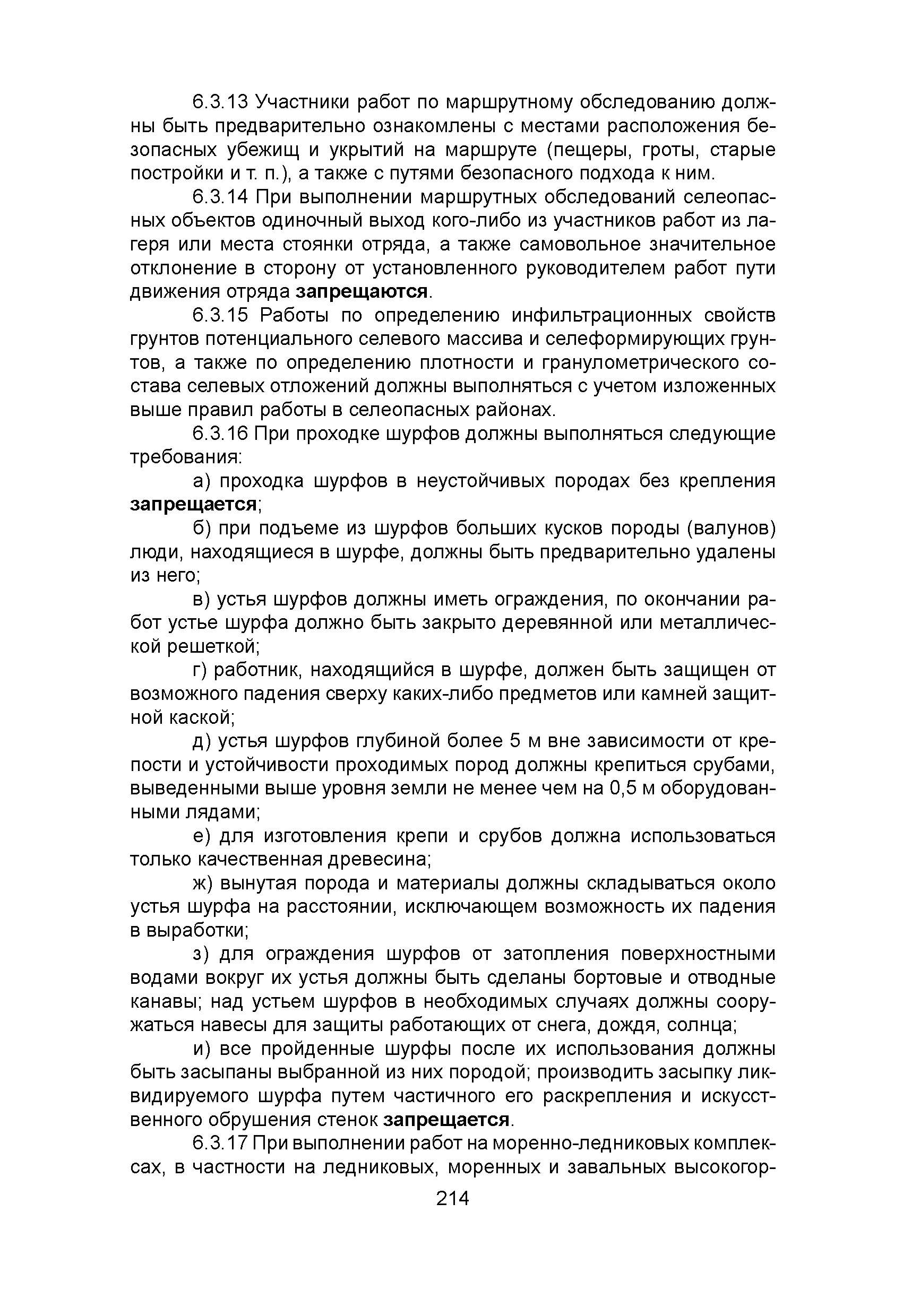 6.3.13 Участники работ по маршрутному обследованию должны быть предварительно ознакомлены с местами расположения безопасных убежищ и укрытий на маршруте (пещеры, гроты, старые постройки и т. п.), а также с путями безопасного подхода к ним.

6.3.14 При выполнении маршрутных обследований селеопасных объектов одиночный выход кого-либо из участников работ из лагеря или места стоянки отряда, а также самовольное значительное отклонение в сторону от установленного руководителем работ пути движения отряда запрещаются.

6.3.15 Работы по определению инфильтрационных свойств грунтов потенциального селевого массива и селеформирующих грунтов, а также по определению плотности и гранулометрического состава селевых отложений должны выполняться с учетом изложенных выше правил работы в селеопасных районах.

6.3.16 При проходке шурфов должны выполняться следующие требования:

а) проходка шурфов в неустойчивых породах без крепления запрещается;

б) при подъеме из шурфов больших кусков породы (валунов) люди, находящиеся в шурфе, должны быть предварительно удалены из него;

в) устья шурфов должны иметь ограждения, по окончании работ устье шурфа должно быть закрыто деревянной или металлической решеткой;

г) работник, находящийся в шурфе, должен быть защищен от возможного падения сверху каких-либо предметов или камней защитной каской;

д) устья шурфов глубиной более 5 м вне зависимости от крепости и устойчивости проходимых пород должны крепиться срубами, выведенными выше уровня земли не менее чем на 0,5 м оборудованными лядами;

е) для изготовления крепи и срубов должна использоваться только качественная древесина;

ж) вынутая порода и материалы должны складываться около устья шурфа на расстоянии, исключающем возможность их падения в выработки;

з) для ограждения шурфов от затопления поверхностными водами вокруг их устья должны быть сделаны бортовые и отводные канавы; над устьем шурфов в необходимых случаях должны сооружаться навесы для защиты работающих от снега, дождя, солнца;

и) все пройденные шурфы после их использования должны быть засыпаны выбранной из них породой; производить засыпку ликвидируемого шурфа путем частичного его раскрепления и искусственного обрушения стенок запрещается.

6.3.17 При выполнении работ на моренно-ледниковых комплексах, в частности на ледниковых, моренных и завальных высокогор-

214